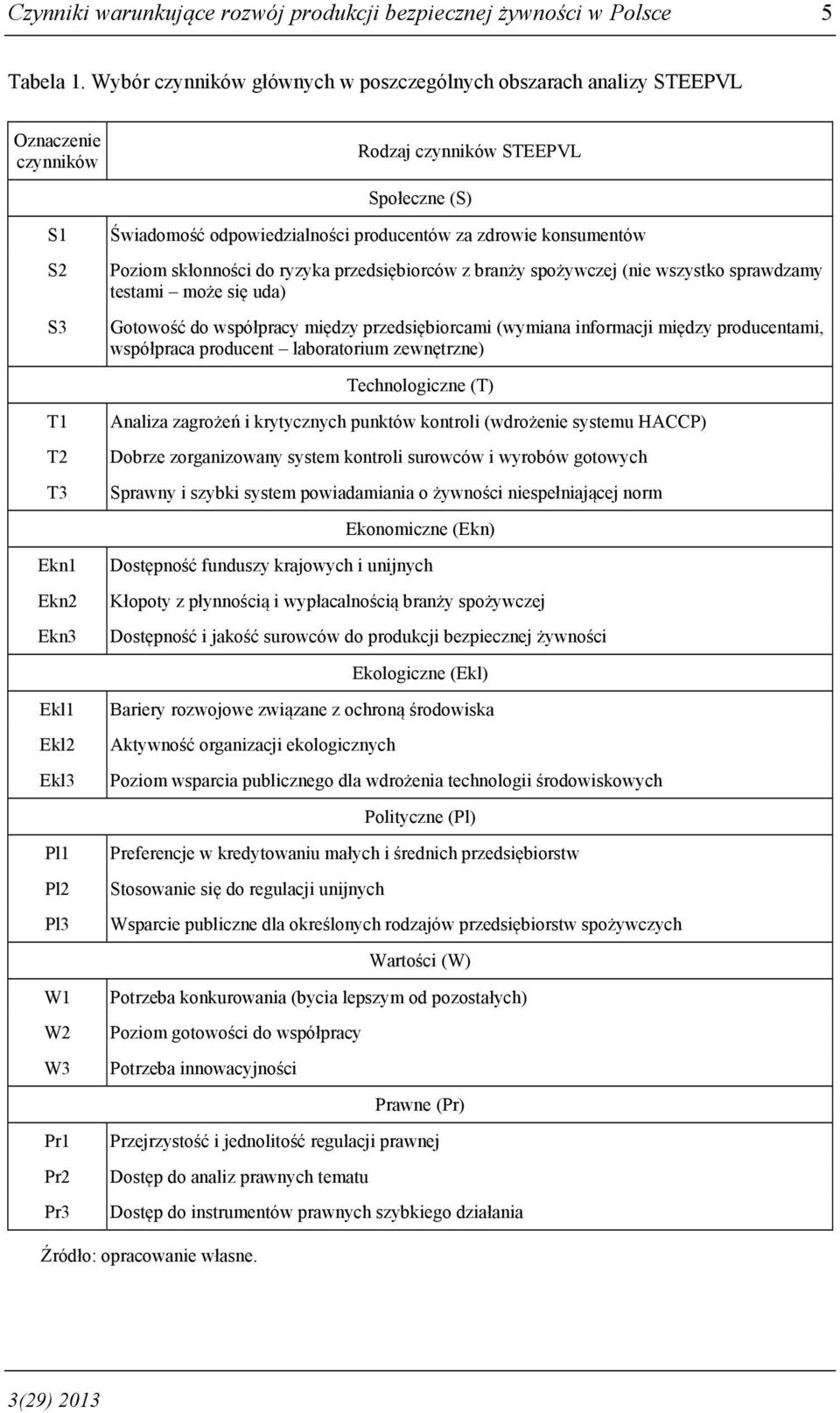 Czynniki warunkujące rozwój produkcji bezpiecznej żywności w Polsce 5

Tabela 1. Wybór czynników głównych w poszczególnych obszarach analizy STEEPVL

| Oznaczenie czynników | Rodzaj czynników STEEPVL |
|---|---|
| | Społeczne (S) |
| S1 | Świadomość odpowiedzialności producentów za zdrowie konsumentów |
| S2 | Poziom skłonności do ryzyka przedsiębiorców z branży spożywczej (nie wszystko sprawdzamy testami – może się uda) |
| S3 | Gotowość do współpracy między przedsiębiorcami (wymiana informacji między producentami, współpraca producent – laboratorium zewnętrzne) |
| | Technologiczne (T) |
| T1 | Analiza zagrożeń i krytycznych punktów kontroli (wdrożenie systemu HACCP) |
| T2 | Dobrze zorganizowany system kontroli surowców i wyrobów gotowych |
| T3 | Sprawny i szybki system powiadamiania o żywności niespełniającej norm |
| | Ekonomiczne (Ekn) |
| Ekn1 | Dostępność funduszy krajowych i unijnych |
| Ekn2 | Kłopoty z płynnością i wypłacalnością branży spożywczej |
| Ekn3 | Dostępność i jakość surowców do produkcji bezpiecznej żywności |
| | Ekologiczne (Ekl) |
| Ekl1 | Bariery rozwojowe związane z ochroną środowiska |
| Ekl2 | Aktywność organizacji ekologicznych |
| Ekl3 | Poziom wsparcia publicznego dla wdrożenia technologii środowiskowych |
| | Polityczne (Pl) |
| Pl1 | Preferencje w kredytowaniu małych i średnich przedsiębiorstw |
| Pl2 | Stosowanie się do regulacji unijnych |
| Pl3 | Wsparcie publiczne dla określonych rodzajów przedsiębiorstw spożywczych |
| | Wartości (W) |
| W1 | Potrzeba konkurowania (bycia lepszym od pozostałych) |
| W2 | Poziom gotowości do współpracy |
| W3 | Potrzeba innowacyjności |
| | Prawne (Pr) |
| Pr1 | Przejrzystość i jednolitość regulacji prawnej |
| Pr2 | Dostęp do analiz prawnych tematu |
| Pr3 | Dostęp do instrumentów prawnych szybkiego działania |

Źródło: opracowanie własne.

3(29) 2013